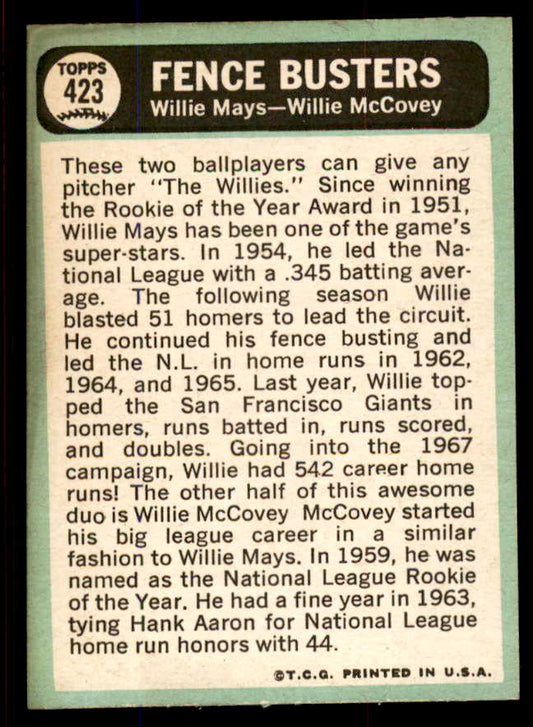 TOPPS
423

FENCE BUSTERS
Willie Mays—Willie McCovey

These two ballplayers can give any pitcher "The Willies." Since winning the Rookie of the Year Award in 1951, Willie Mays has been one of the game's super-stars. In 1954, he led the National League with a .345 batting average. The following season Willie blasted 51 homers to lead the circuit. He continued his fence busting and led the N.L. in home runs in 1962, 1964, and 1965. Last year, Willie topped the San Francisco Giants in homers, runs batted in, runs scored, and doubles. Going into the 1967 campaign, Willie had 542 career home runs! The other half of this awesome duo is Willie McCovey McCovey started his big league career in a similar fashion to Willie Mays. In 1959, he was named as the National League Rookie of the Year. He had a fine year in 1963, tying Hank Aaron for National League home run honors with 44.

©T.C.G. PRINTED IN U.S.A.